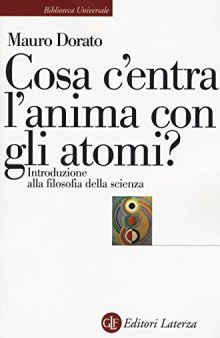 Biblioteca Universale

Mauro Dorato

Cosa c'entra l'anima con gli atomi?

Introduzione alla filosofia della scienza

GLF Editori Laterza